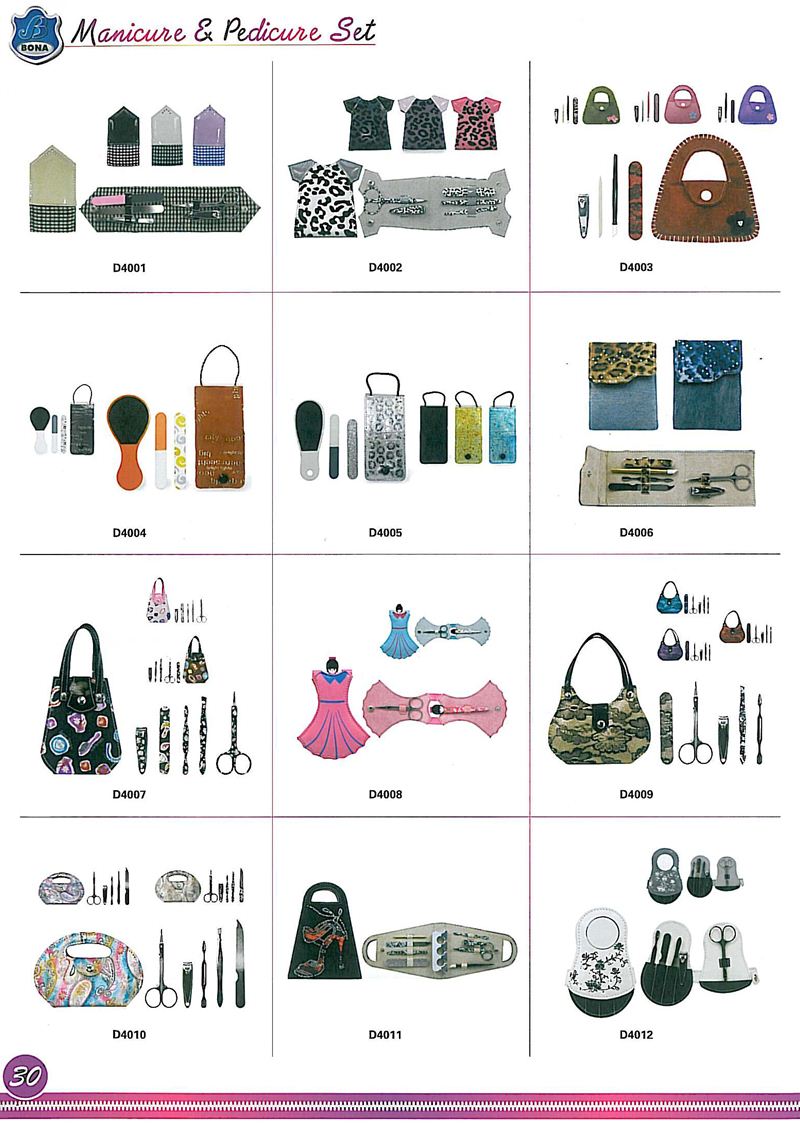 BONA

Manicure & Pedicure Set

D4001

D4002

D4003

D4004

D4005

D4006

D4007

D4008

D4009

D4010

D4011

D4012

30